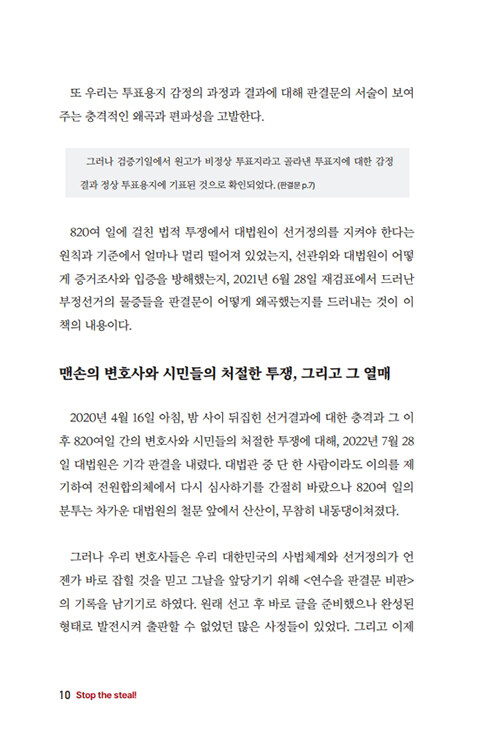 또 우리는 투표용지 감정의 과정과 결과에 대해 판결문의 서술이 보여주는 충격적인 왜곡과 편파성을 고발한다.

그러나 검증기일에서 원고가 비정상 투표지라고 골라낸 투표지에 대한 감정 결과 정상 투표용지에 기표된 것으로 확인되었다. (판결문 p.7)

820여 일에 걸친 법적 투쟁에서 대법원이 선거정의를 지켜야 한다는 원칙과 기준에서 얼마나 멀리 떨어져 있었는지, 선관위와 대법원이 어떻게 증거조사와 입증을 방해했는지, 2021년 6월 28일 재검표에서 드러난 부정선거의 물증들을 판결문이 어떻게 왜곡했는지를 드러내는 것이 이 책의 내용이다.

맨손의 변호사와 시민들의 처절한 투쟁, 그리고 그 열매

2020년 4월 16일 아침, 밤 사이 뒤집힌 선거결과에 대한 충격과 그 이후 820여일 간의 변호사와 시민들의 처절한 투쟁에 대해, 2022년 7월 28일 대법원은 기각 판결을 내렸다. 대법관 중 단 한 사람이라도 이의를 제기하여 전원합의체에서 다시 심사하기를 간절히 바랐으나 820여 일의 분투는 차가운 대법원의 철문 앞에서 산산이, 무참히 내동댕이쳐졌다.

그러나 우리 변호사들은 우리 대한민국의 사법체계와 선거정의가 언젠가 바로 잡힐 것을 믿고 그날을 앞당기기 위해 <연수을 판결문 비판>의 기록을 남기기로 하였다. 원래 선고 후 바로 글을 준비했으나 완성된 형태로 발전시켜 출판할 수 없었던 많은 사정들이 있었다. 그리고 이제

10 Stop the steal!